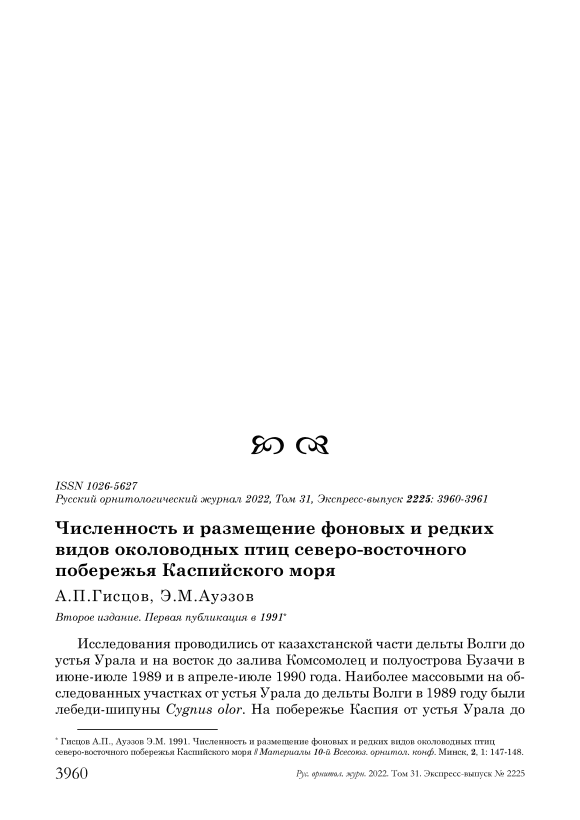 ISSN 1026-5627
Русский орнитологический журнал 2022, Том 31, Экспресс-выпуск 2225: 3960-3961

Численность и размещение фоновых и редких видов околоводных птиц северо-восточного побережья Каспийского моря

А.П.Гисцов, Э.М.Ауэзов

Второе издание. Первая публикация в 1991*

Исследования проводились от казахстанской части дельты Волги до устья Урала и на восток до залива Комсомолец и полуострова Бузачи в июне-июле 1989 и в апреле-июле 1990 года. Наиболее массовыми на обследованных участках от устья Урала до дельты Волги в 1989 году были лебеди-шипуны Cygnus olor. На побережье Каспия от устья Урала до

* Гисцов А.П., Ауэзов Э.М. 1991. Численность и размещение фоновых и редких видов околоводных птиц северо-восточного побережья Каспийского моря // Материалы 10-й Всесоюз. орнитол. конф. Минск, 2, 1: 147-148.

3960 Рус. орнитол. журн. 2022. Том 31. Экспресс-выпуск № 2225